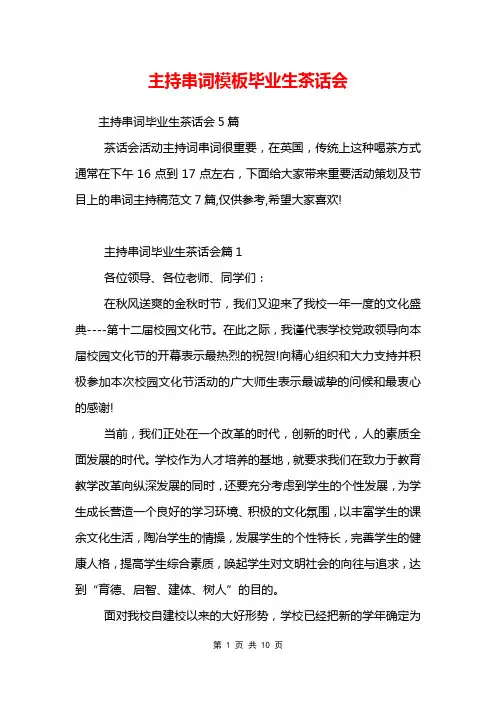 主持串词模板毕业生茶话会

主持串词毕业生茶话会 5 篇

茶话会活动主持词串词很重要，在英国，传统上这种喝茶方式通常在下午 16 点到 17 点左右，下面给大家带来重要活动策划及节目上的串词主持稿范文 7 篇,仅供参考,希望大家喜欢!

主持串词毕业生茶话会篇 1

各位领导、各位老师、同学们：

在秋风送爽的金秋时节，我们又迎来了我校一年一度的文化盛典----第十二届校园文化节。在此之际，我谨代表学校党政领导向本届校园文化节的开幕表示最热烈的祝贺!向精心组织和大力支持并积极参加本次校园文化节活动的广大师生表示最诚挚的问候和最衷心的感谢!

当前，我们正处在一个改革的时代，创新的时代，人的素质全面发展的时代。学校作为人才培养的基地，就要求我们在致力于教育教学改革向纵深发展的同时，还要充分考虑到学生的个性发展，为学生成长营造一个良好的学习环境、积极的文化氛围，以丰富学生的课余文化生活，陶冶学生的情操，发展学生的个性特长，完善学生的健康人格，提高学生综合素质，唤起学生对文明社会的向往与追求，达到“育德、启智、建体、树人”的目的。

面对我校自建校以来的大好形势，学校已经把新的学年确定为

第 1 页 共 10 页